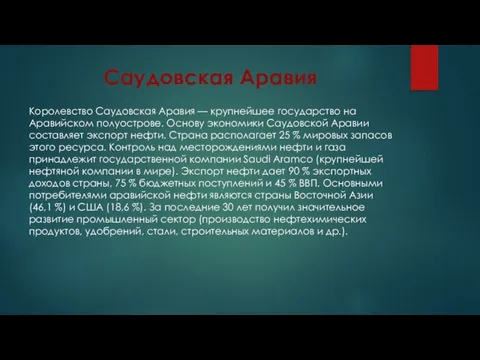 Саудовская Аравия

Королевство Саудовская Аравия — крупнейшее государство на Аравийском полуострове. Основу экономики Саудовской Аравии составляет экспорт нефти. Страна располагает 25 % мировых запасов этого ресурса. Контроль над месторождениями нефти и газа принадлежит государственной компании Saudi Aramco (крупнейшей нефтяной компании в мире). Экспорт нефти дает 90 % экспортных доходов страны, 75 % бюджетных поступлений и 45 % ВВП. Основными потребителями аравийской нефти являются страны Восточной Азии (46,1 %) и США (18,6 %). За последние 30 лет получил значительное развитие промышленный сектор (производство нефтехимических продуктов, удобрений, стали, строительных материалов и др.).